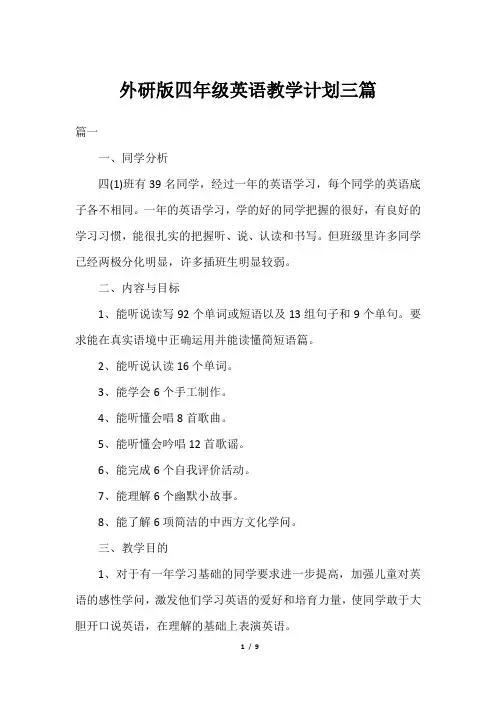 外研版四年级英语教学计划三篇

篇一

一、同学分析

四(1)班有 39 名同学，经过一年的英语学习，每个同学的英语底子各不相同。一年的英语学习，学的好的同学把握的很好，有良好的学习习惯，能很扎实的把握听、说、认读和书写。但班级里许多同学已经两极分化明显，许多插班生明显较弱。

二、内容与目标

1、能听说读写 92 个单词或短语以及 13 组句子和 9 个单句。要求能在真实语境中正确运用并能读懂简短语篇。

2、能听说认读 16 个单词。

3、能学会 6 个手工制作。

4、能听懂会唱 8 首歌曲。

5、能听懂会吟唱 12 首歌谣。

6、能完成 6 个自我评价活动。

7、能理解 6 个幽默小故事。

8、能了解 6 项简洁的中西方文化学问。

三、教学目的

1、对于有一年学习基础的同学要求进一步提高，加强儿童对英语的感性学问，激发他们学习英语的爱好和培育力量，使同学敢于大胆开口说英语，在理解的基础上表演英语。

1 / 9